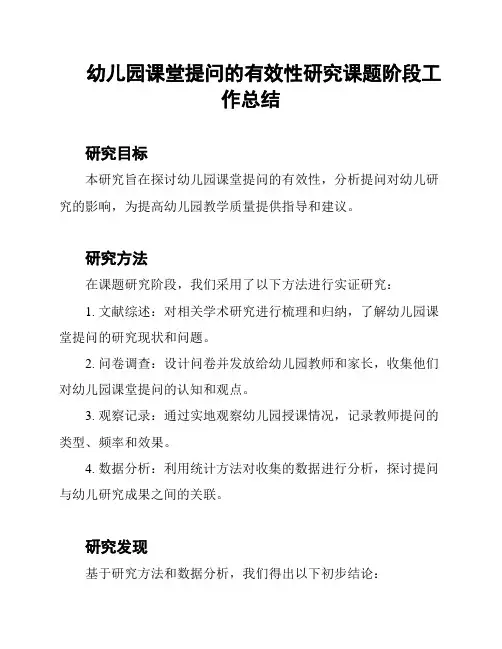 幼儿园课堂提问的有效性研究课题阶段工作总结

研究目标

本研究旨在探讨幼儿园课堂提问的有效性，分析提问对幼儿研究的影响，为提高幼儿园教学质量提供指导和建议。

研究方法

在课题研究阶段，我们采用了以下方法进行实证研究：

1. 文献综述：对相关学术研究进行梳理和归纳，了解幼儿园课堂提问的研究现状和问题。

2. 问卷调查：设计问卷并发放给幼儿园教师和家长，收集他们对幼儿园课堂提问的认知和观点。

3. 观察记录：通过实地观察幼儿园授课情况，记录教师提问的类型、频率和效果。

4. 数据分析：利用统计方法对收集的数据进行分析，探讨提问与幼儿研究成果之间的关联。

研究发现

基于研究方法和数据分析，我们得出以下初步结论：